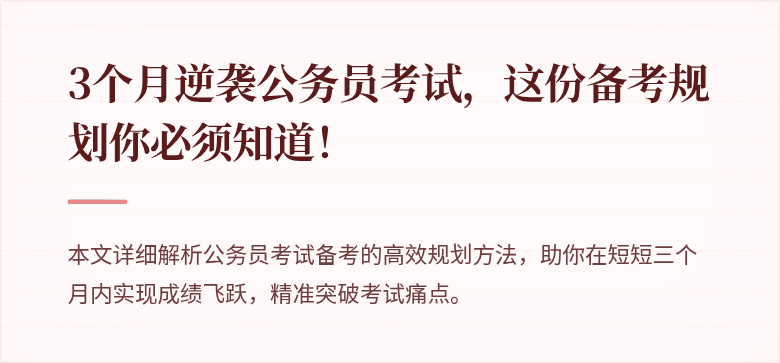 3个月逆袭公务员考试，这份备考规划你必须知道！

本文详细解析公务员考试备考的高效规划方法，助你在短短三个月内实现成绩飞跃，精准突破考试痛点。